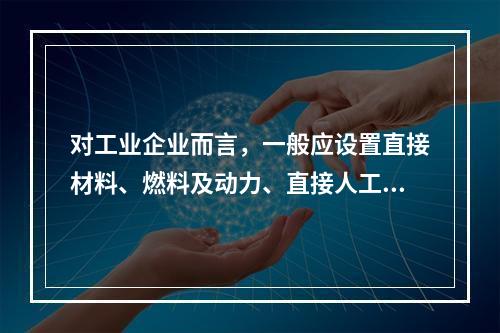 对工业企业而言，一般应设置直接材料、燃料及动力、直接人工...